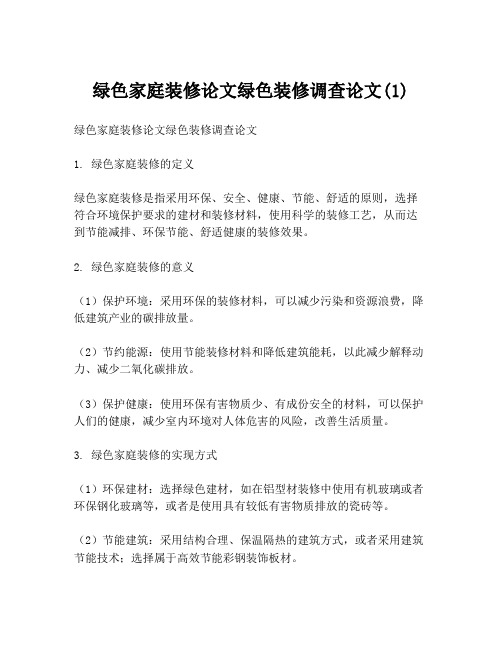 绿色家庭装修论文绿色装修调查论文(1)

绿色家庭装修论文绿色装修调查论文

1. 绿色家庭装修的定义

绿色家庭装修是指采用环保、安全、健康、节能、舒适的原则，选择符合环境保护要求的建材和装修材料，使用科学的装修工艺，从而达到节能减排、环保节能、舒适健康的装修效果。

2. 绿色家庭装修的意义

（1）保护环境：采用环保的装修材料，可以减少污染和资源浪费，降低建筑产业的碳排放量。

（2）节约能源：使用节能装修材料和降低建筑能耗，以此减少解释动力、减少二氧化碳排放。

（3）保护健康：使用环保有害物质少、有成份安全的材料，可以保护人们的健康，减少室内环境对人体危害的风险，改善生活质量。

3. 绿色家庭装修的实现方式

（1）环保建材：选择绿色建材，如在铝型材装修中使用有机玻璃或者环保钢化玻璃等，或者是使用具有较低有害物质排放的瓷砖等。

（2）节能建筑：采用结构合理、保温隔热的建筑方式，或者采用建筑节能技术：选择属于高效节能彩钢装饰板材。